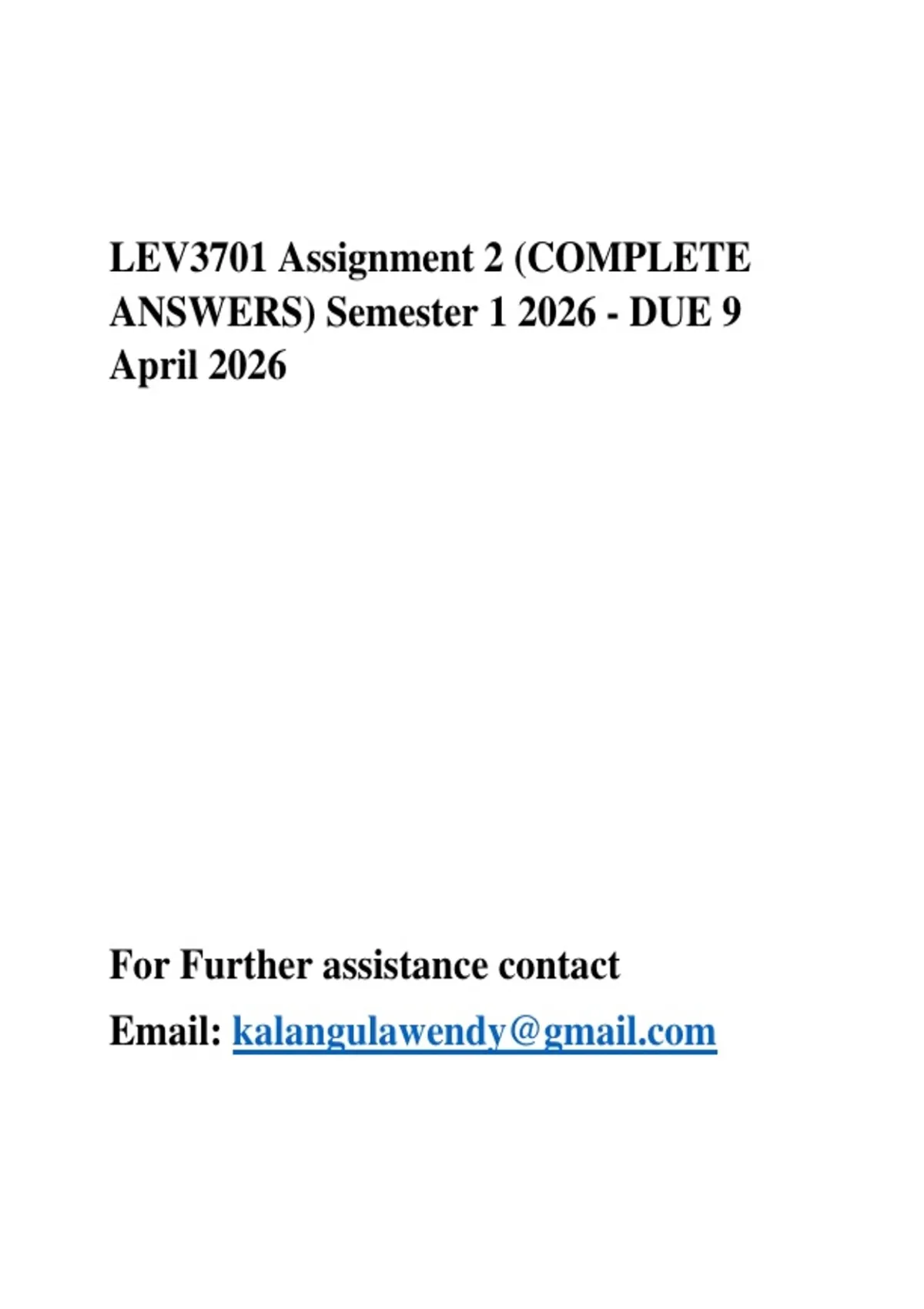 LEV3701 Assignment 2 (COMPLETE ANSWERS) Semester 1 2026 - DUE 9 April 2026

For Further assistance contact

Email: kalangulawendy@gmail.com